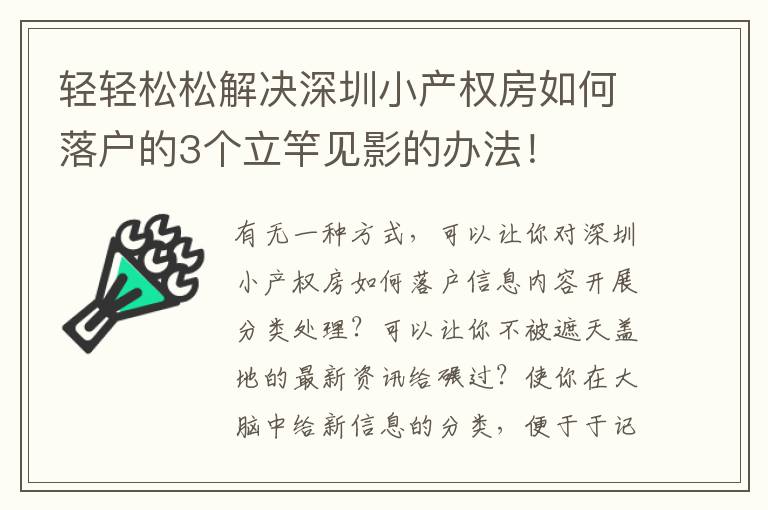 轻轻松松解决深圳小产权房如何落户的3个立竿见影的办法!

有无一种方式，可以让你对深圳小产权房如何落户信息内容开展分类处理？可以让你不被遮天盖地的最新资讯给碾过？使你在大脑中给新信息的分类，便于于记